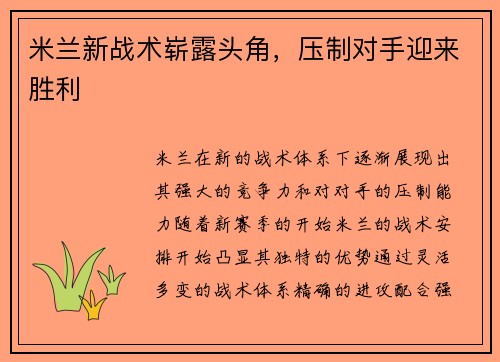 米兰新战术崭露头角，压制对手迎来胜利

米兰在新的战术体系下逐渐展现出其强大的竞争力和对对手的压制能力随着新赛季的开始米兰的战术安排开始凸显其独特的优势通过灵活多变的战术体系精确的进攻配合强